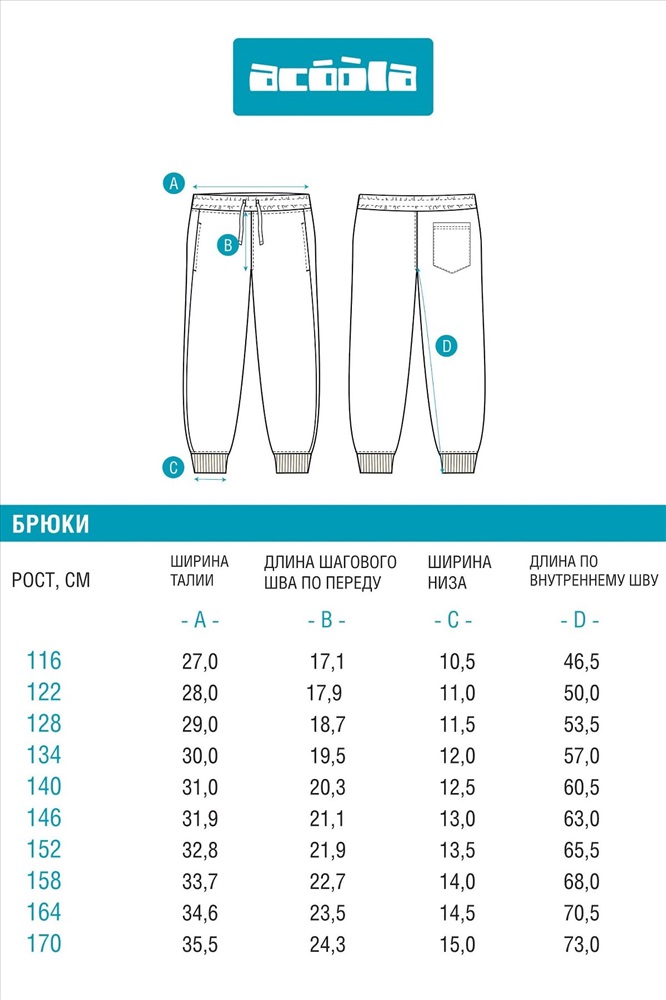 acoola

A

B

D

C

БРЮКИ

| РОСТ, СМ | ШИРИНА ТАЛИИ | ДЛИНА ШАГОВОГО ШВА ПО ПЕРЕДУ | ШИРИНА НИЗА | ДЛИНА ПО ВНУТРЕННЕМУ ШВУ |
|---|---|---|---|---|
| | - A - | - B - | - C - | - D - |
| 116 | 27,0 | 17,1 | 10,5 | 46,5 |
| 122 | 28,0 | 17,9 | 11,0 | 50,0 |
| 128 | 29,0 | 18,7 | 11,5 | 53,5 |
| 134 | 30,0 | 19,5 | 12,0 | 57,0 |
| 140 | 31,0 | 20,3 | 12,5 | 60,5 |
| 146 | 31,9 | 21,1 | 13,0 | 63,0 |
| 152 | 32,8 | 21,9 | 13,5 | 65,5 |
| 158 | 33,7 | 22,7 | 14,0 | 68,0 |
| 164 | 34,6 | 23,5 | 14,5 | 70,5 |
| 170 | 35,5 | 24,3 | 15,0 | 73,0 |